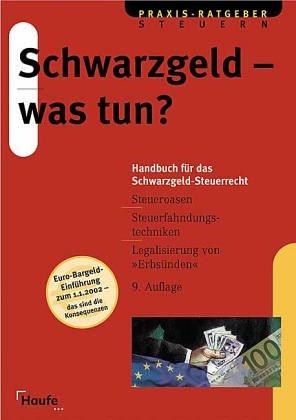 PRAXIS-RATGEBER
STEUERN

Schwarzgeld – was tun?

Handbuch für das Schwarzgeld-Steuerrecht

Steueroasen

Steuerfahndungstechniken

Legalisierung von »Erbsünden«

9. Auflage

Euro-Bargeld-Einführung zum 1.1.2002 – das sind die Konsequenzen

100

Haufe